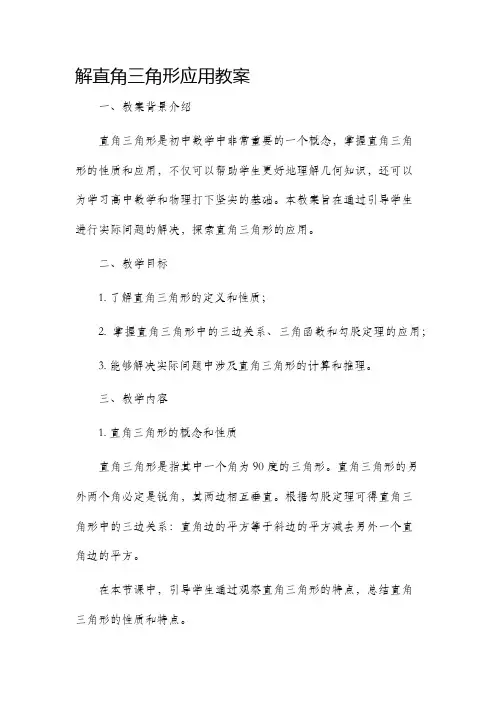 解直角三角形应用教案

一、教案背景介绍

直角三角形是初中数学中非常重要的一个概念，掌握直角三角形的性质和应用，不仅可以帮助学生更好地理解几何知识，还可以为学习高中数学和物理打下坚实的基础。本教案旨在通过引导学生进行实际问题的解决，探索直角三角形的应用。

二、教学目标

1. 了解直角三角形的定义和性质；

2. 掌握直角三角形中的三边关系、三角函数和勾股定理的应用；

3. 能够解决实际问题中涉及直角三角形的计算和推理。

三、教学内容

1. 直角三角形的概念和性质

直角三角形是指其中一个角为90度的三角形。直角三角形的另外两个角必定是锐角，其两边相互垂直。根据勾股定理可得直角三角形中的三边关系：直角边的平方等于斜边的平方减去另外一个直角边的平方。

在本节课中，引导学生通过观察直角三角形的特点，总结直角三角形的性质和特点。